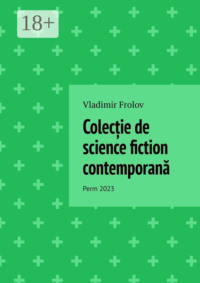 18+

Vladimir Frolov

Colecție de science fiction contemporană

Perm 2023